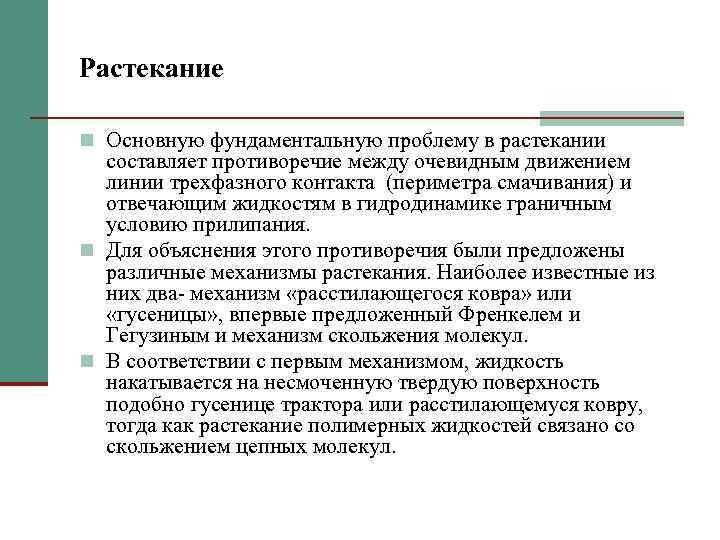 Растекание

Основную фундаментальную проблему в растекании составляет противоречие между очевидным движением линии трехфазного контакта  (периметра смачивания) и отвечающим жидкостям в гидродинамике граничным условию прилипания.

Для объяснения этого противоречия были предложены различные механизмы растекания. Наиболее известные из них два- механизм «расстилающегося ковра» или «гусеницы», впервые предложенный Френкелем и Гегузиным и механизм скольжения молекул.

В соответствии с первым механизмом, жидкость накатывается на несмоченную твердую поверхность подобно гусенице трактора или расстилающемуся ковру, тогда как растекание полимерных жидкостей связано со скольжением цепных молекул.